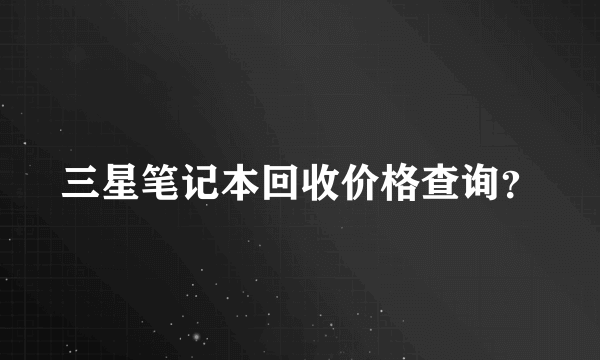 三星笔记本回收价格查询?